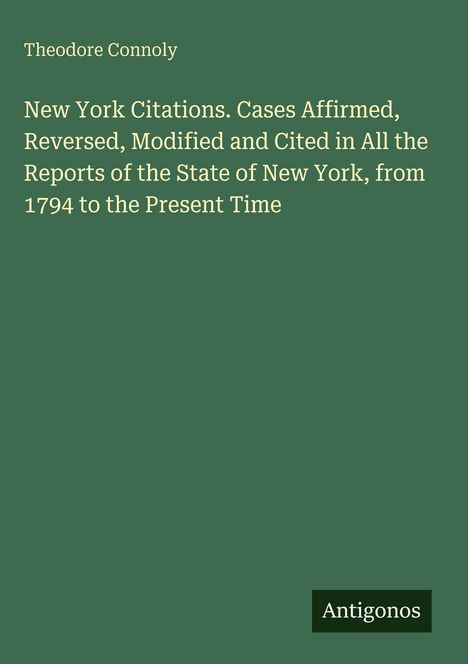 Theodore Connoly

New York Citations. Cases Affirmed, Reversed, Modified and Cited in All the Reports of the State of New York, from 1794 to the Present Time

Antigonos